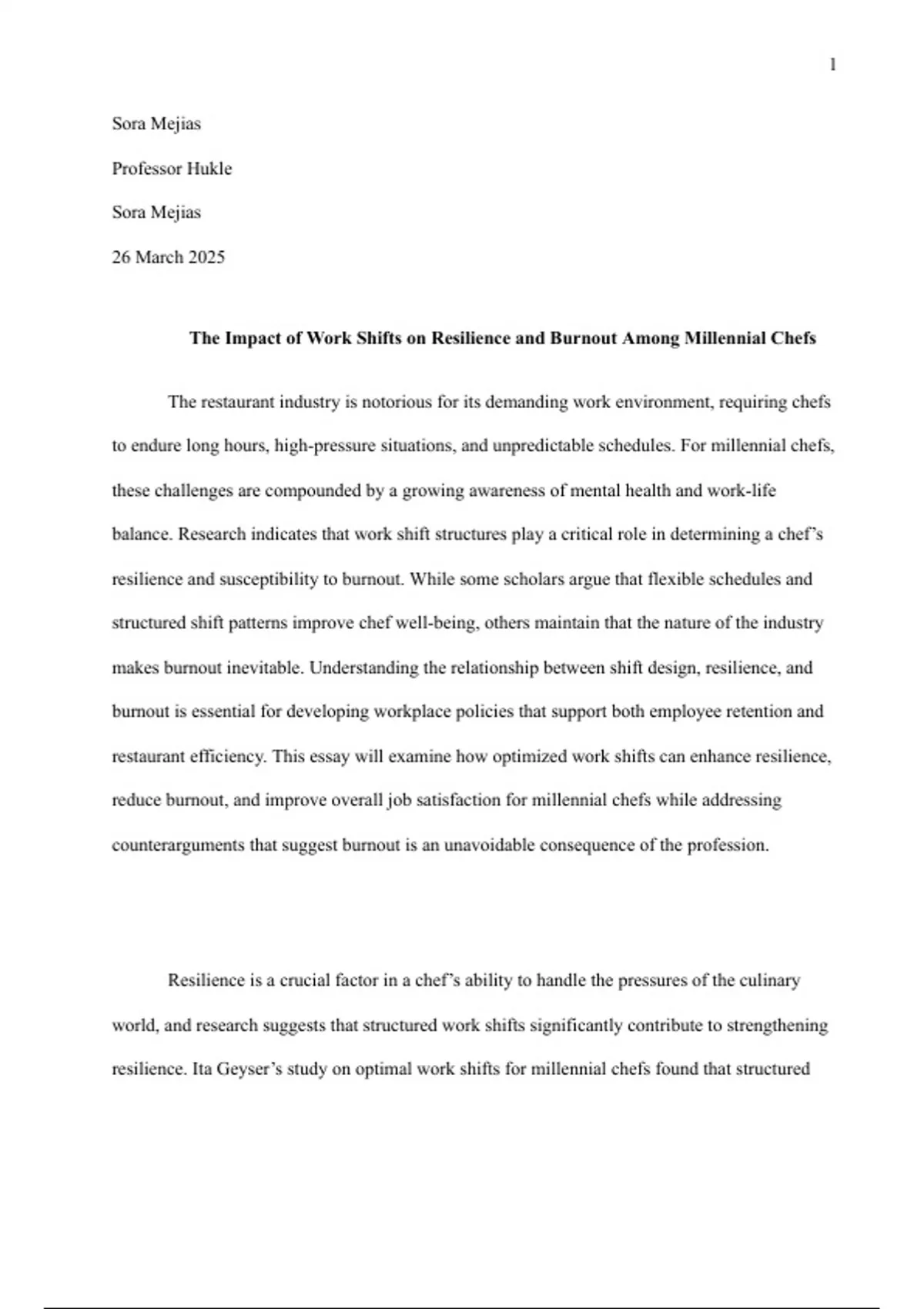 1

Sora Mejias

Professor Hukle

Sora Mejias

26 March 2025

The Impact of Work Shifts on Resilience and Burnout Among Millennial Chefs

The restaurant industry is notorious for its demanding work environment, requiring chefs to endure long hours, high-pressure situations, and unpredictable schedules. For millennial chefs, these challenges are compounded by a growing awareness of mental health and work-life balance. Research indicates that work shift structures play a critical role in determining a chef's resilience and susceptibility to burnout. While some scholars argue that flexible schedules and structured shift patterns improve chef well-being, others maintain that the nature of the industry makes burnout inevitable. Understanding the relationship between shift design, resilience, and burnout is essential for developing workplace policies that support both employee retention and restaurant efficiency. This essay will examine how optimized work shifts can enhance resilience, reduce burnout, and improve overall job satisfaction for millennial chefs while addressing counterarguments that suggest burnout is an unavoidable consequence of the profession.

Resilience is a crucial factor in a chef's ability to handle the pressures of the culinary world, and research suggests that structured work shifts significantly contribute to strengthening resilience. Ita Geyser's study on optimal work shifts for millennial chefs found that structured